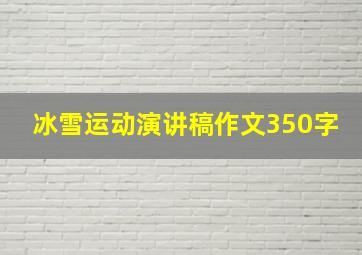 冰雪运动演讲稿作文350字